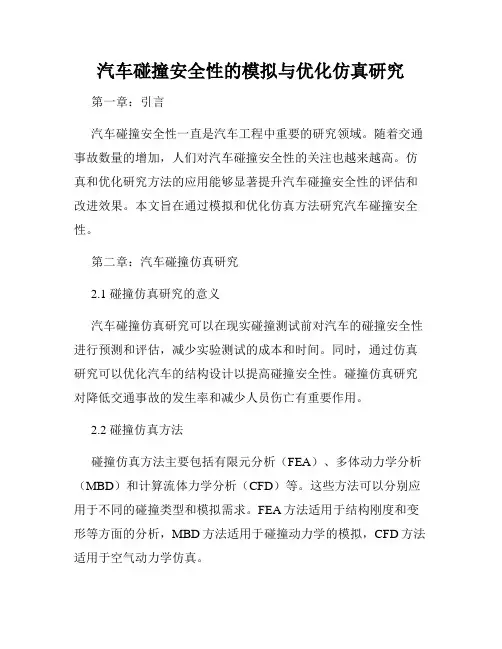 汽车碰撞安全性的模拟与优化仿真研究

第一章：引言

汽车碰撞安全性一直是汽车工程中重要的研究领域。随着交通事故数量的增加，人们对汽车碰撞安全性的关注也越来越高。仿真和优化研究方法的应用能够显著提升汽车碰撞安全性的评估和改进效果。本文旨在通过模拟和优化仿真方法研究汽车碰撞安全性。

第二章：汽车碰撞仿真研究

2.1 碰撞仿真研究的意义

汽车碰撞仿真研究可以在现实碰撞测试前对汽车的碰撞安全性进行预测和评估，减少实验测试的成本和时间。同时，通过仿真研究可以优化汽车的结构设计以提高碰撞安全性。碰撞仿真研究对降低交通事故的发生率和减少人员伤亡有重要作用。

2.2 碰撞仿真方法

碰撞仿真方法主要包括有限元分析（FEA）、多体动力学分析（MBD）和计算流体力学分析（CFD）等。这些方法可以分别应用于不同的碰撞类型和模拟需求。FEA 方法适用于结构刚度和变形等方面的分析，MBD 方法适用于碰撞动力学的模拟，CFD 方法适用于空气动力学仿真。